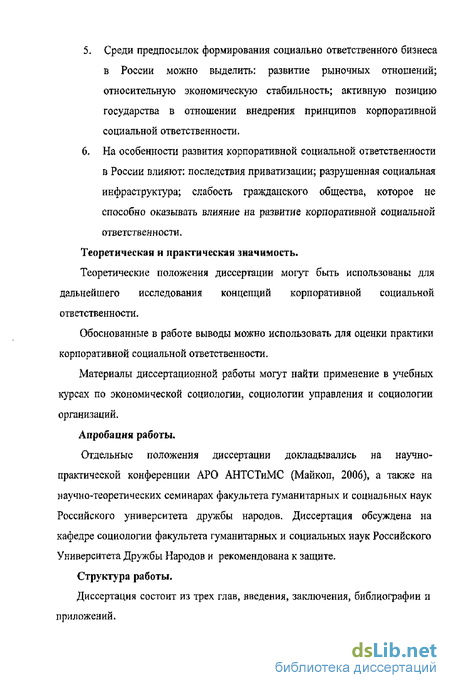 5. Среди предпосылок формирования социально ответственного бизнеса в России можно выделить: развитие рыночных отношений; относительную экономическую стабильность; активную позицию государства в отношении внедрения принципов корпоративной социальной ответственности.

6. На особенности развития корпоративной социальной ответственности в России влияют: последствия приватизации; разрушенная социальная инфраструктура; слабость гражданского общества, которое не способно оказывать влияние на развитие корпоративной социальной ответственности.

Теоретическая и практическая значимость.

Теоретические положения диссертации могут быть использованы для дальнейшего исследования концепций корпоративной социальной ответственности.

Обоснованные в работе выводы можно использовать для оценки практики корпоративной социальной ответственности.

Материалы диссертационной работы могут найти применение в учебных курсах по экономической социологии, социологии управления и социологии организаций.

Апробация работы.

Отдельные положения диссертации докладывались на научно-практической конференции АРО АНТСТиМС (Майкоп, 2006), а также на научно-теоретических семинарах факультета гуманитарных и социальных наук Российского университета дружбы народов. Диссертация обсуждена на кафедре социологии факультета гуманитарных и социальных наук Российского Университета Дружбы Народов и рекомендована к защите.

Структура работы.

Диссертация состоит из трех глав, введения, заключения, библиографии и приложений.

dsLib.net
библиотека диссертаций